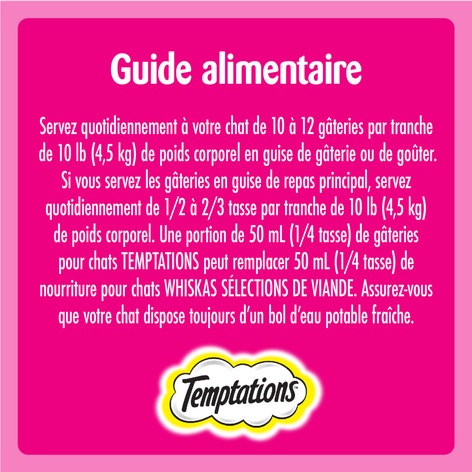 Guide alimentaire

Servez quotidiennement à votre chat de 10 à 12 gâteries par tranche de 10 lb (4,5 kg) de poids corporel en guise de gâterie ou de goûter. Si vous servez les gâteries en guise de repas principal, servez quotidiennement de 1/2 à 2/3 tasse par tranche de 10 lb (4,5 kg) de poids corporel. Une portion de 50 mL (1/4 tasse) de gâteries pour chats TEMPTATIONS peut remplacer 50 mL (1/4 tasse) de nourriture pour chats WHISKAS SÉLECTIONS DE VIANDE. Assurez-vous que votre chat dispose toujours d'un bol d'eau potable fraîche.

Temptations